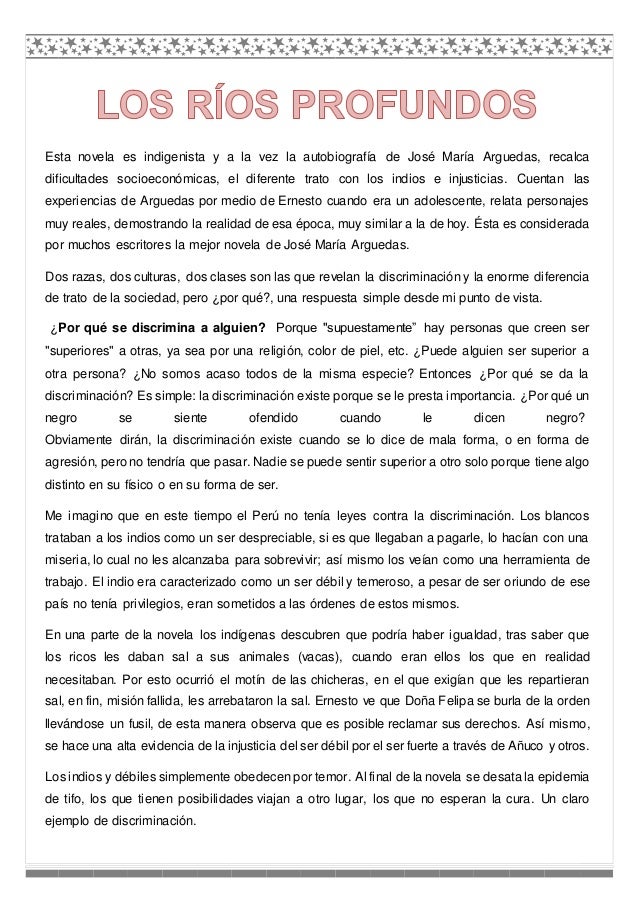 LOS RÍOS PROFUNDOS

Esta novela es indigenista y a la vez la autobiografía de José María Arguedas, recalca dificultades socioeconómicas, el diferente trato con los indios e injusticias. Cuentan las experiencias de Arguedas por medio de Ernesto cuando era un adolescente, relata personajes muy reales, demostrando la realidad de esa época, muy similar a la de hoy. Ésta es considerada por muchos escritores la mejor novela de José María Arguedas.

Dos razas, dos culturas, dos clases son las que revelan la discriminación y la enorme diferencia de trato de la sociedad, pero ¿por qué?, una respuesta simple desde mi punto de vista.

¿Por qué se discrimina a alguien? Porque "supuestamente" hay personas que creen ser "superiores" a otras, ya sea por una religión, color de piel, etc. ¿Puede alguien ser superior a otra persona? ¿No somos acaso todos de la misma especie? Entonces ¿Por qué se da la discriminación? Es simple: la discriminación existe porque se le presta importancia. ¿Por qué un negro se siente ofendido cuando le dicen negro? Obviamente dirán, la discriminación existe cuando se lo dice de mala forma, o en forma de agresión, pero no tendría que pasar. Nadie se puede sentir superior a otro solo porque tiene algo distinto en su físico o en su forma de ser.

Me imagino que en este tiempo el Perú no tenía leyes contra la discriminación. Los blancos trataban a los indios como un ser despreciable, si es que llegaban a pagarle, lo hacían con una miseria, lo cual no les alcanzaba para sobrevivir; así mismo los veían como una herramienta de trabajo. El indio era caracterizado como un ser débil y temeroso, a pesar de ser oriundo de ese país no tenía privilegios, eran sometidos a las órdenes de estos mismos.

En una parte de la novela los indígenas descubren que podría haber igualdad, tras saber que los ricos les daban sal a sus animales (vacas), cuando eran ellos los que en realidad necesitaban. Por esto ocurrió el motín de las chicheras, en el que exigían que les repartieran sal, en fin, misión fallida, les arrebataron la sal. Ernesto ve que Doña Felipa se burla de la orden llevándose un fusil, de esta manera observa que es posible reclamar sus derechos. Así mismo, se hace una alta evidencia de la injusticia del ser débil por el ser fuerte a través de Añuco y otros.

Los indios y débiles simplemente obedecen por temor. Al final de la novela se desata la epidemia de tifo, los que tienen posibilidades viajan a otro lugar, los que no esperan la cura. Un claro ejemplo de discriminación.